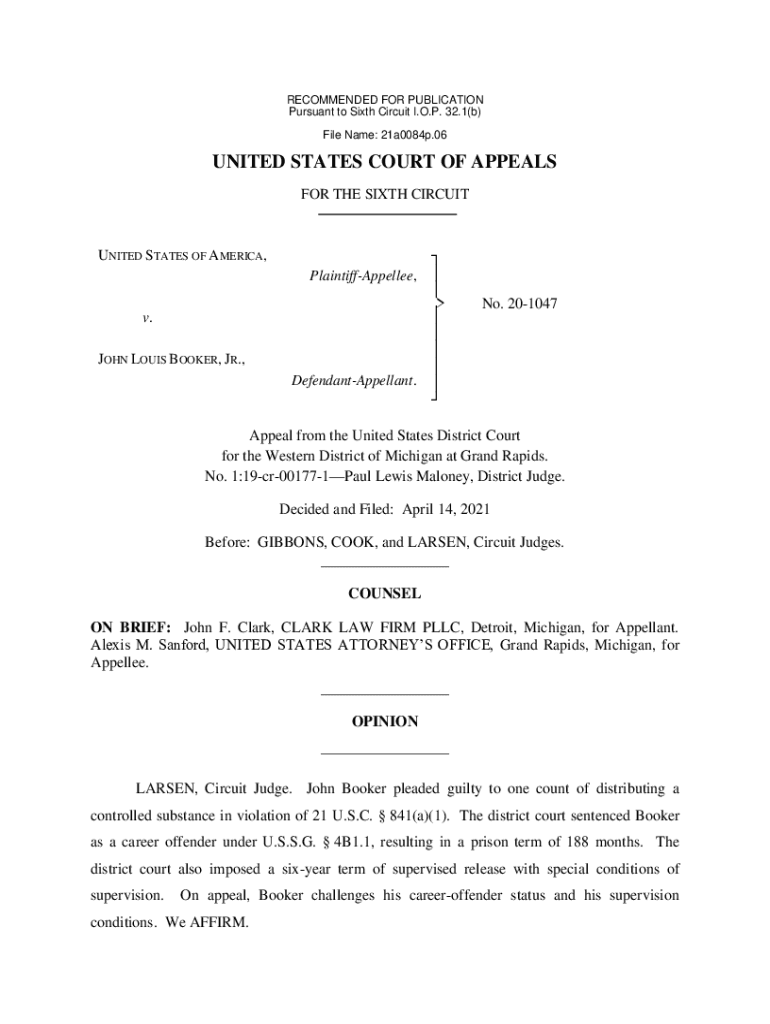 RECOMMENDED FOR PUBLICATION
Pursuant to Sixth Circuit I.O.P. 32.1(b)

File Name: 21a0084p.06

UNITED STATES COURT OF APPEALS

FOR THE SIXTH CIRCUIT

UNITED STATES OF AMERICA,
Plaintiff-Appellee,

v.

JOHN LOUIS BOOKER, JR.,
Defendant-Appellant.

No. 20-1047

Appeal from the United States District Court for the Western District of Michigan at Grand Rapids.
No. 1:19-cr-00177-1—Paul Lewis Maloney, District Judge.

Decided and Filed: April 14, 2021

Before: GIBBONS, COOK, and LARSEN, Circuit Judges.

COUNSEL

ON BRIEF: John F. Clark, CLARK LAW FIRM PLLC, Detroit, Michigan, for Appellant. Alexis M. Sanford, UNITED STATES ATTORNEY'S OFFICE, Grand Rapids, Michigan, for Appellee.

OPINION

LARSEN, Circuit Judge. John Booker pleaded guilty to one count of distributing a controlled substance in violation of 21 U.S.C. § 841(a)(1). The district court sentenced Booker as a career offender under U.S.S.G. § 4B1.1, resulting in a prison term of 188 months. The district court also imposed a six-year term of supervised release with special conditions of supervision. On appeal, Booker challenges his career-offender status and his supervision conditions. We AFFIRM.